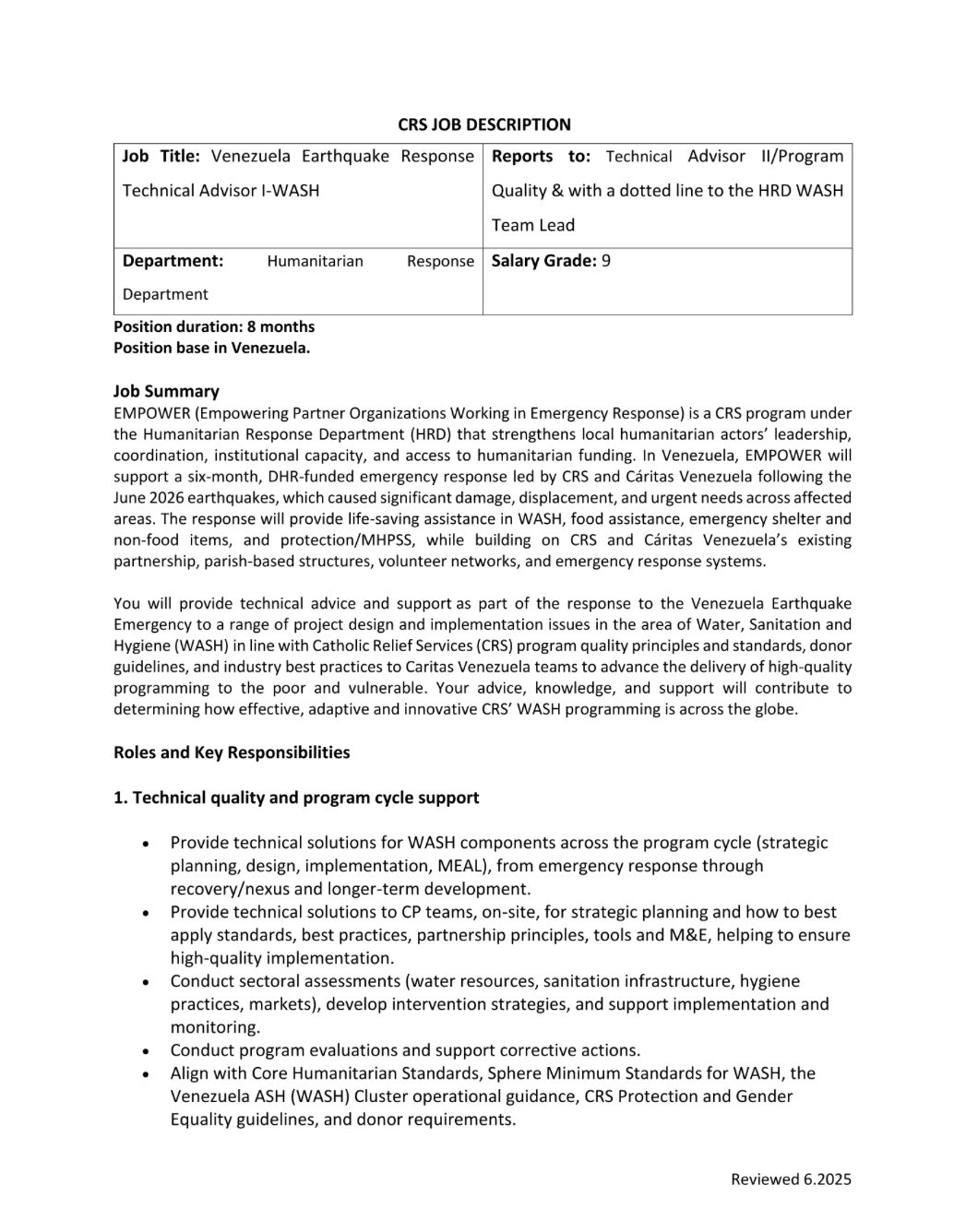 CRS JOB DESCRIPTION

| Job Title: Venezuela Earthquake Response Technical Advisor I-WASH | Reports to: Technical Advisor II/Program Quality & with a dotted line to the HRD WASH Team Lead |
|---|---|
| Department: Humanitarian Response Department | Salary Grade: 9 |

Position duration: 8 months
Position base in Venezuela.

Job Summary
EMPOWER (Empowering Partner Organizations Working in Emergency Response) is a CRS program under the Humanitarian Response Department (HRD) that strengthens local humanitarian actors' leadership, coordination, institutional capacity, and access to humanitarian funding. In Venezuela, EMPOWER will support a six-month, DHR-funded emergency response led by CRS and Cáritas Venezuela following the June 2026 earthquakes, which caused significant damage, displacement, and urgent needs across affected areas. The response will provide life-saving assistance in WASH, food assistance, emergency shelter and non-food items, and protection/MHPSS, while building on CRS and Cáritas Venezuela's existing partnership, parish-based structures, volunteer networks, and emergency response systems.

You will provide technical advice and support as part of the response to the Venezuela Earthquake Emergency to a range of project design and implementation issues in the area of Water, Sanitation and Hygiene (WASH) in line with Catholic Relief Services (CRS) program quality principles and standards, donor guidelines, and industry best practices to Caritas Venezuela teams to advance the delivery of high-quality programming to the poor and vulnerable. Your advice, knowledge, and support will contribute to determining how effective, adaptive and innovative CRS' WASH programming is across the globe.

Roles and Key Responsibilities

1. Technical quality and program cycle support

• Provide technical solutions for WASH components across the program cycle (strategic planning, design, implementation, MEAL), from emergency response through recovery/nexus and longer-term development.
• Provide technical solutions to CP teams, on-site, for strategic planning and how to best apply standards, best practices, partnership principles, tools and M&E, helping to ensure high-quality implementation.
• Conduct sectoral assessments (water resources, sanitation infrastructure, hygiene practices, markets), develop intervention strategies, and support implementation and monitoring.
• Conduct program evaluations and support corrective actions.
• Align with Core Humanitarian Standards, Sphere Minimum Standards for WASH, the Venezuela ASH (WASH) Cluster operational guidance, CRS Protection and Gender Equality guidelines, and donor requirements.

Reviewed 6.2025